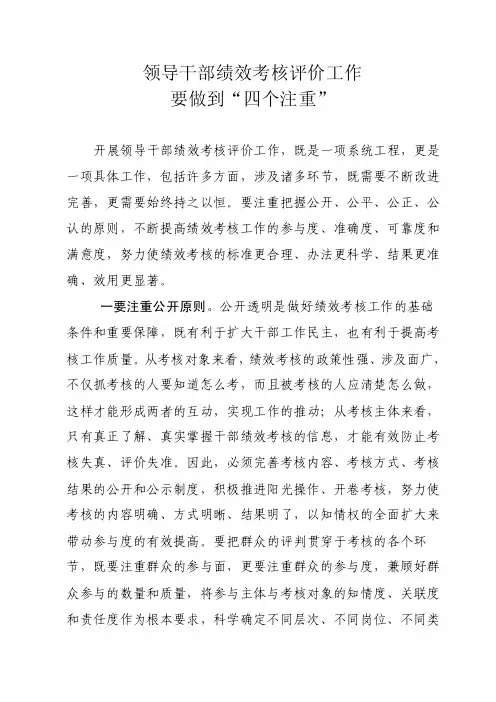 领导干部绩效考核评价工作
要做到“四个注重”

开展领导干部绩效考核评价工作，既是一项系统工程，更是一项具体工作，包括许多方面，涉及诸多环节，既需要不断改进完善，更需要始终持之以恒。要注重把握公开、公平、公正、公认的原则，不断提高绩效考核工作的参与度、准确度、可靠度和满意度，努力使绩效考核的标准更合理、办法更科学、结果更准确、效用更显著。

一要注重公开原则。公开透明是做好绩效考核工作的基础条件和重要保障，既有利于扩大干部工作民主，也有利于提高考核工作质量。从考核对象来看，绩效考核的政策性强、涉及面广，不仅抓考核的人要知道怎么考，而且被考核的人应清楚怎么做，这样才能形成两者的互动，实现工作的推动；从考核主体来看，只有真正了解、真实掌握干部绩效考核的信息，才能有效防止考核失真、评价失准。因此，必须完善考核内容、考核方式、考核结果的公开和公示制度，积极推进阳光操作、开卷考核，努力使考核的内容明确、方式明晰、结果明了，以知情权的全面扩大来带动参与度的有效提高。要把群众的评判贯穿于考核的各个环节，既要注重群众的参与面，更要注重群众的参与度，兼顾好群众参与的数量和质量，将参与主体与考核对象的知情度、关联度和责任度作为根本要求，科学确定不同层次、不同岗位、不同类